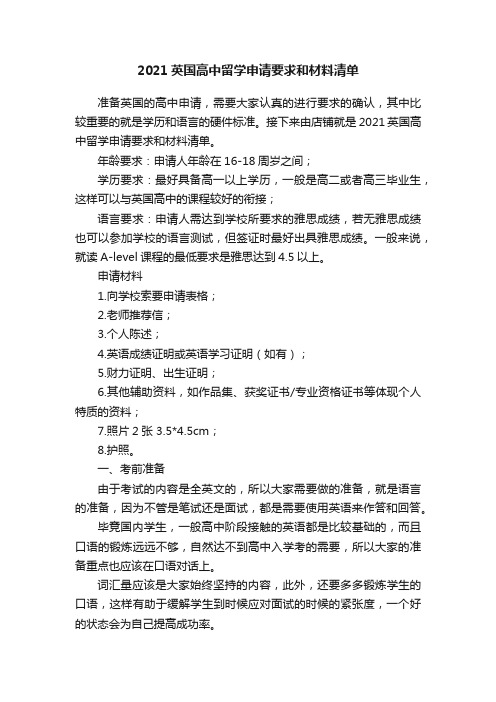 2021 英国高中留学申请要求和材料清单

准备英国的高中申请，需要大家认真的进行要求的确认，其中比较重要的就是学历和语言的硬件标准。接下来由店铺就是 2021 英国高中留学申请要求和材料清单。

年龄要求：申请人年龄在 16-18 周岁之间；

学历要求：最好具备高一以上学历，一般是高二或者高三毕业生，这样可以与英国高中的课程较好的衔接；

语言要求：申请人需达到学校所要求的雅思成绩，若无雅思成绩也可以参加学校的语言测试，但签证时最好出具雅思成绩。一般来说，就读 A-level 课程的最低要求是雅思达到 4.5 以上。

申请材料

1.向学校索要申请表格；

2.老师推荐信；

3.个人陈述；

4.英语成绩证明或英语学习证明（如有）；

5.财力证明、出生证明；

6.其他辅助资料，如作品集、获奖证书/专业资格证书等体现个人特质的资料；

7.照片 2 张 3.5*4.5cm；

8.护照。

一、考前准备

由于考试的内容是全英文的，所以大家需要做的准备，就是语言的准备，因为不管是笔试还是面试，都是需要使用英语来作答和回答。

毕竟国内学生，一般高中阶段接触的英语都是比较基础的，而且口语的锻炼远远不够，自然达不到高中入学考的需要，所以大家的准备重点也应该在口语对话上。

词汇量应该是大家始终坚持的内容，此外，还要多多锻炼学生的口语，这样有助于缓解学生到时候应对面试的时候的紧张度，一个好的状态会为自己提高成功率。